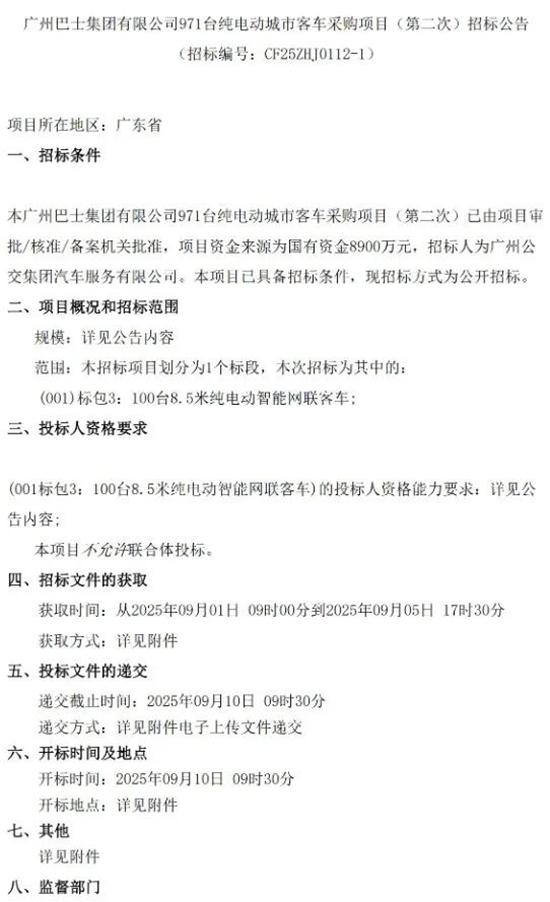 广州巴士集团有限公司971台纯电动城市客车采购项目（第二次）招标公告
（招标编号：CF25ZHJ0112-1）

项目所在地区：广东省

一、招标条件

本广州巴士集团有限公司971台纯电动城市客车采购项目（第二次）已由项目审批/核准/备案机关批准，项目资金来源为国有资金8900万元，招标人为广州公交集团汽车服务有限公司。本项目已具备招标条件，现招标方式为公开招标。

二、项目概况和招标范围

规模：详见公告内容

范围：本招标项目划分为1个标段，本次招标为其中的：

(001)标包3：100台8.5米纯电动智能网联客车；

三、投标人资格要求

(001标包3：100台8.5米纯电动智能网联客车)的投标人资格能力要求：详见公告内容；

本项目不允许联合体投标。

四、招标文件的获取

获取时间：从2025年09月01日 09时00分到2025年09月05日 17时30分

获取方式：详见附件

五、投标文件的递交

递交截止时间：2025年09月10日 09时30分

递交方式：详见附件电子上传文件递交

六、开标时间及地点

开标时间：2025年09月10日 09时30分

开标地点：详见附件

七、其他

详见附件

八、监督部门